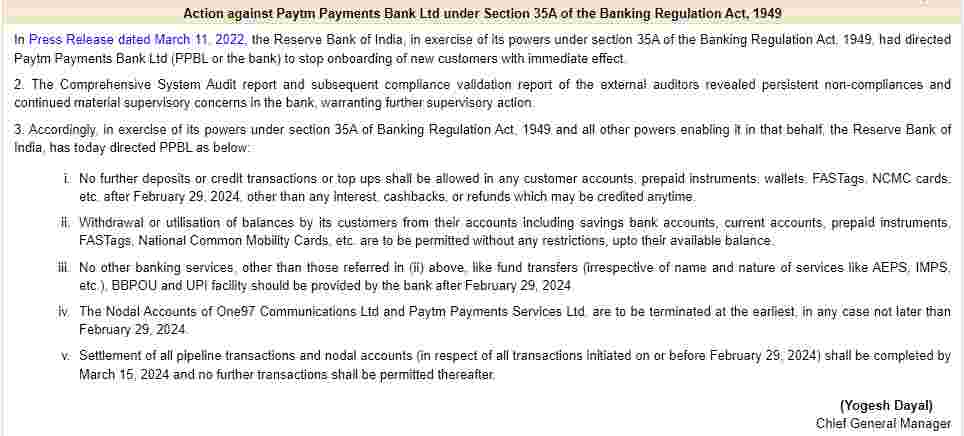 Action against Paytm Payments Bank Ltd under Section 35A of the Banking Regulation Act, 1949

In Press Release dated March 11, 2022, the Reserve Bank of India, in exercise of its powers under section 35A of the Banking Regulation Act, 1949, had directed Paytm Payments Bank Ltd (PPBL or the bank) to stop onboarding of new customers with immediate effect.

2. The Comprehensive System Audit report and subsequent compliance validation report of the external auditors revealed persistent non-compliances and continued material supervisory concerns in the bank, warranting further supervisory action.

3. Accordingly, in exercise of its powers under section 35A of Banking Regulation Act, 1949 and all other powers enabling it in that behalf, the Reserve Bank of India, has today directed PPBL as below:

i. No further deposits or credit transactions or top ups shall be allowed in any customer accounts, prepaid instruments, wallets, FASTags, NCMC cards, etc. after February 29, 2024, other than any interest, cashbacks, or refunds which may be credited anytime.

ii. Withdrawal or utilisation of balances by its customers from their accounts including savings bank accounts, current accounts, prepaid instruments, FASTags, National Common Mobility Cards, etc. are to be permitted without any restrictions, upto their available balance.

iii. No other banking services, other than those referred in (ii) above, like fund transfers (irrespective of name and nature of services like AEPS, IMPS, etc.), BBPOU and UPI facility should be provided by the bank after February 29, 2024.

iv. The Nodal Accounts of One97 Communications Ltd and Paytm Payments Services Ltd. are to be terminated at the earliest, in any case not later than February 29, 2024.

v. Settlement of all pipeline transactions and nodal accounts (in respect of all transactions initiated on or before February 29, 2024) shall be completed by March 15, 2024 and no further transactions shall be permitted thereafter.

(Yogesh Dayal)
Chief General Manager